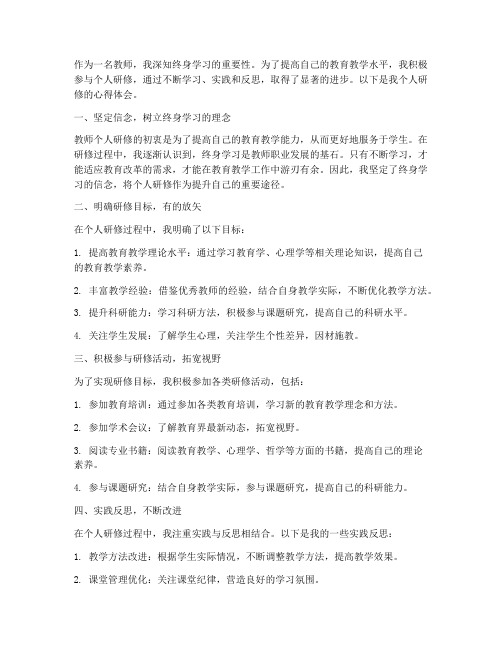 作为一名教师，我深知终身学习的重要性。为了提高自己的教育教学水平，我积极参与个人研修，通过不断学习、实践和反思，取得了显著的进步。以下是我个人研修的心得体会。

一、坚定信念，树立终身学习的理念

教师个人研修的初衷是为了提高自己的教育教学能力，从而更好地服务于学生。在研修过程中，我逐渐认识到，终身学习是教师职业发展的基石。只有不断学习，才能适应教育改革的需求，才能在教育教学工作中游刃有余。因此，我坚定了终身学习的信念，将个人研修作为提升自己的重要途径。

二、明确研修目标，有的放矢

在个人研修过程中，我明确了以下目标：

1. 提高教育教学理论水平：通过学习教育学、心理学等相关理论知识，提高自己的教育教学素养。

2. 丰富教学经验：借鉴优秀教师的经验，结合自身教学实际，不断优化教学方法。

3. 提升科研能力：学习科研方法，积极参与课题研究，提高自己的科研水平。

4. 关注学生发展：了解学生心理，关注学生个性差异，因材施教。

三、积极参与研修活动，拓宽视野

为了实现研修目标，我积极参加各类研修活动，包括：

1. 参加教育培训：通过参加各类教育培训，学习新的教育教学理念和方法。

2. 参加学术会议：了解教育界最新动态，拓宽视野。

3. 阅读专业书籍：阅读教育教学、心理学、哲学等方面的书籍，提高自己的理论素养。

4. 参与课题研究：结合自身教学实际，参与课题研究，提高自己的科研能力。

四、实践反思，不断改进

在个人研修过程中，我注重实践与反思相结合。以下是我的一些实践反思：

1. 教学方法改进：根据学生实际情况，不断调整教学方法，提高教学效果。

2. 课堂管理优化：关注课堂纪律，营造良好的学习氛围。